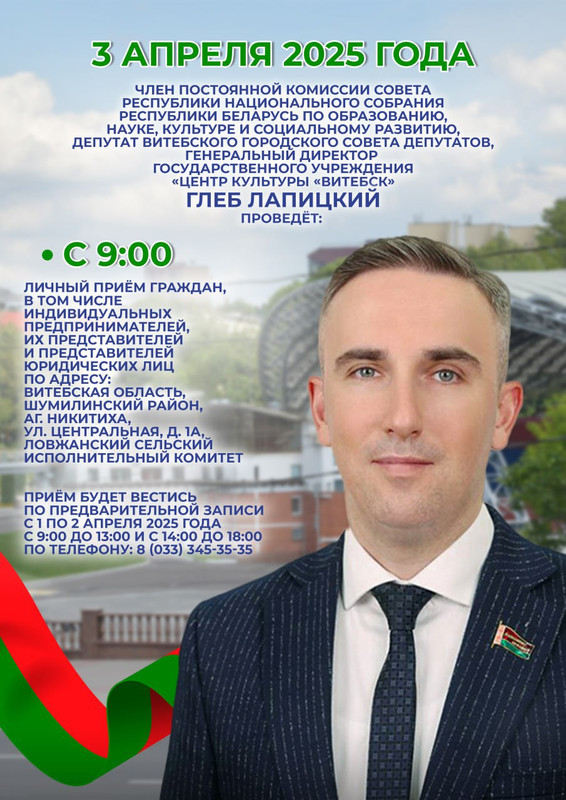 3 АПРЕЛЯ 2025 ГОДА

ЧЛЕН ПОСТОЯННОЙ КОМИССИИ СОВЕТА РЕСПУБЛИКИ НАЦИОНАЛЬНОГО СОБРАНИЯ РЕСПУБЛИКИ БЕЛАРУСЬ ПО ОБРАЗОВАНИЮ, НАУКЕ, КУЛЬТУРЕ И СОЦИАЛЬНОМУ РАЗВИТИЮ, ДЕПУТАТ ВИТЕБСКОГО ГОРОДСКОГО СОВЕТА ДЕПУТАТОВ, ГЕНЕРАЛЬНЫЙ ДИРЕКТОР ГОСУДАРСТВЕННОГО УЧРЕЖДЕНИЯ «ЦЕНТР КУЛЬТУРЫ «ВИТЕБСК»

ГЛЕБ ЛАПИЦКИЙ
ПРОВЕДЁТ:

• С 9:00

ЛИЧНЫЙ ПРИЁМ ГРАЖДАН, В ТОМ ЧИСЛЕ ИНДИВИДУАЛЬНЫХ ПРЕДПРИНИМАТЕЛЕЙ, ИХ ПРЕДСТАВИТЕЛЕЙ И ПРЕДСТАВИТЕЛЕЙ ЮРИДИЧЕСКИХ ЛИЦ ПО АДРЕСУ:
ВИТЕБСКАЯ ОБЛАСТЬ, ШУМИЛИНСКИЙ РАЙОН, АГ. НИКИТИХА, УЛ. ЦЕНТРАЛЬНАЯ, Д. 1А, ЛОВЖАНСКИЙ СЕЛЬСКИЙ ИСПОЛНИТЕЛЬНЫЙ КОМИТЕТ

ПРИЁМ БУДЕТ ВЕСТИСЬ ПО ПРЕДВАРИТЕЛЬНОЙ ЗАПИСИ С 1 ПО 2 АПРЕЛЯ 2025 ГОДА С 9:00 ДО 13:00 И С 14:00 ДО 18:00 ПО ТЕЛЕФОНУ: 8 (033) 345-35-35